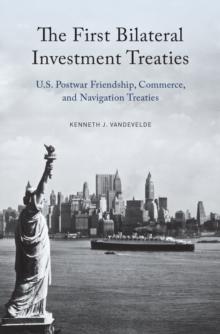 The First Bilateral Investment Treaties

U.S. Postwar Friendship, Commerce, and Navigation Treaties

KENNETH J. VANDEVELDE